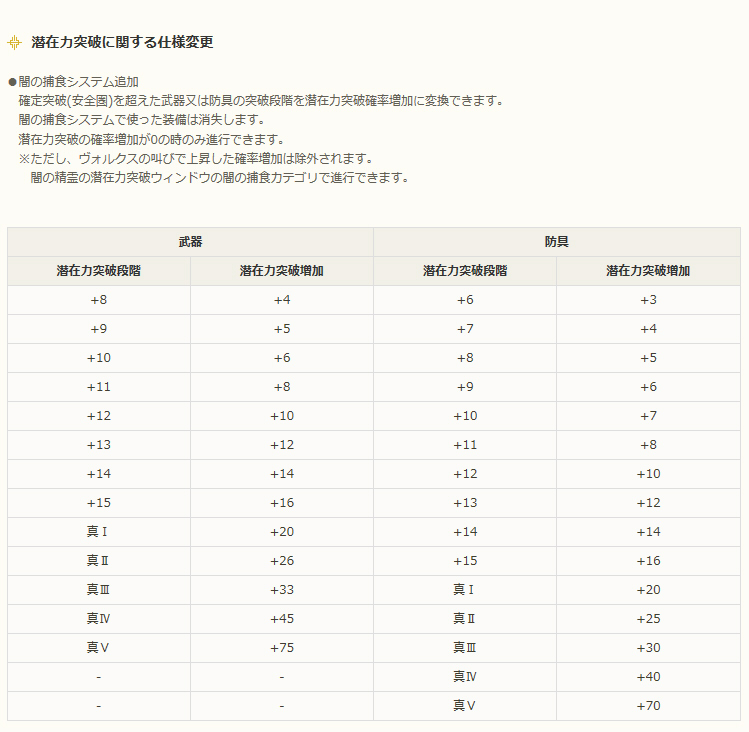 潜在力突破に関する仕様変更

●闇の捕食システム追加
確定突破(安全圏)を超えた武器又は防具の突破段階を潜在力突破確率増加に変換できます。
闇の捕食システムで使った装備は消失します。
潜在力突破の確率増加が0の時のみ進行できます。
※ただし、ヴォルクスの叫びで上昇した確率増加は除外されます。
闇の精霊の潜在力突破ウィンドウの闇の捕食カテゴリで進行できます。

| 武器 | | 防具 | |
|---|---|---|---|
| 潜在力突破段階 | 潜在力突破増加 | 潜在力突破段階 | 潜在力突破増加 |
| +8 | +4 | +6 | +3 |
| +9 | +5 | +7 | +4 |
| +10 | +6 | +8 | +5 |
| +11 | +8 | +9 | +6 |
| +12 | +10 | +10 | +7 |
| +13 | +12 | +11 | +8 |
| +14 | +14 | +12 | +10 |
| +15 | +16 | +13 | +12 |
| 真Ⅰ | +20 | +14 | +14 |
| 真Ⅱ | +26 | +15 | +16 |
| 真Ⅲ | +33 | 真Ⅰ | +20 |
| 真Ⅳ | +45 | 真Ⅱ | +25 |
| 真Ⅴ | +75 | 真Ⅲ | +30 |
| - | - | 真Ⅳ | +40 |
| - | - | 真Ⅴ | +70 |